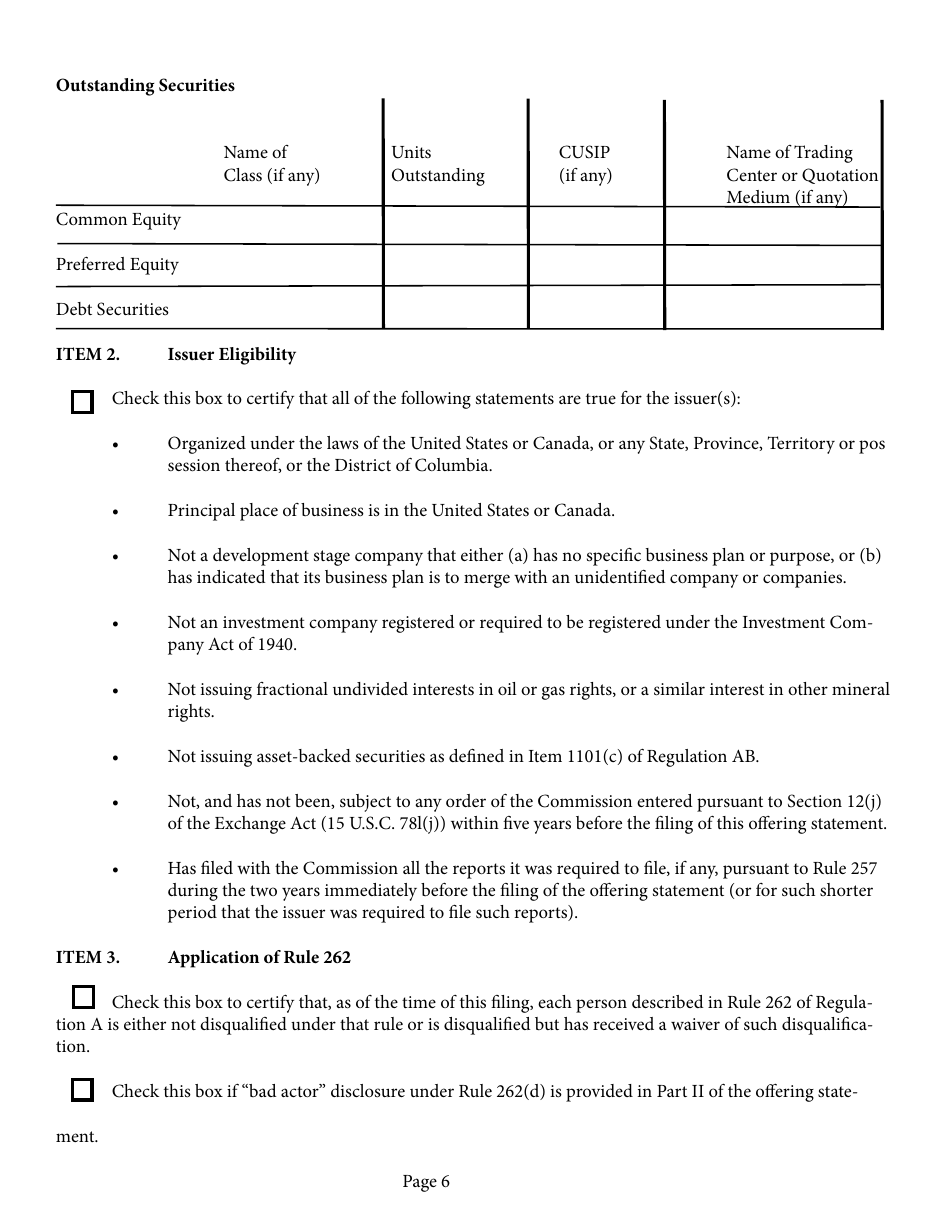 **Outstanding Securities**

| | Name of Class (if any) | Units Outstanding | CUSIP (if any) | Name of Trading Center or Quotation Medium (if any) |
|---|---|---|---|---|
| Common Equity | | | | |
| Preferred Equity | | | | |
| Debt Securities | | | | |

**ITEM 2. Issuer Eligibility**

☐ Check this box to certify that all of the following statements are true for the issuer(s):

• Organized under the laws of the United States or Canada, or any State, Province, Territory or pos session thereof, or the District of Columbia.

• Principal place of business is in the United States or Canada.

• Not a development stage company that either (a) has no specific business plan or purpose, or (b) has indicated that its business plan is to merge with an unidentified company or companies.

• Not an investment company registered or required to be registered under the Investment Company Act of 1940.

• Not issuing fractional undivided interests in oil or gas rights, or a similar interest in other mineral rights.

• Not issuing asset-backed securities as defined in Item 1101(c) of Regulation AB.

• Not, and has not been, subject to any order of the Commission entered pursuant to Section 12(j) of the Exchange Act (15 U.S.C. 78l(j)) within five years before the filing of this offering statement.

• Has filed with the Commission all the reports it was required to file, if any, pursuant to Rule 257 during the two years immediately before the filing of the offering statement (or for such shorter period that the issuer was required to file such reports).

**ITEM 3. Application of Rule 262**

☐ Check this box to certify that, as of the time of this filing, each person described in Rule 262 of Regulation A is either not disqualified under that rule or is disqualified but has received a waiver of such disqualification.

☐ Check this box if “bad actor” disclosure under Rule 262(d) is provided in Part II of the offering statement.

Page 6